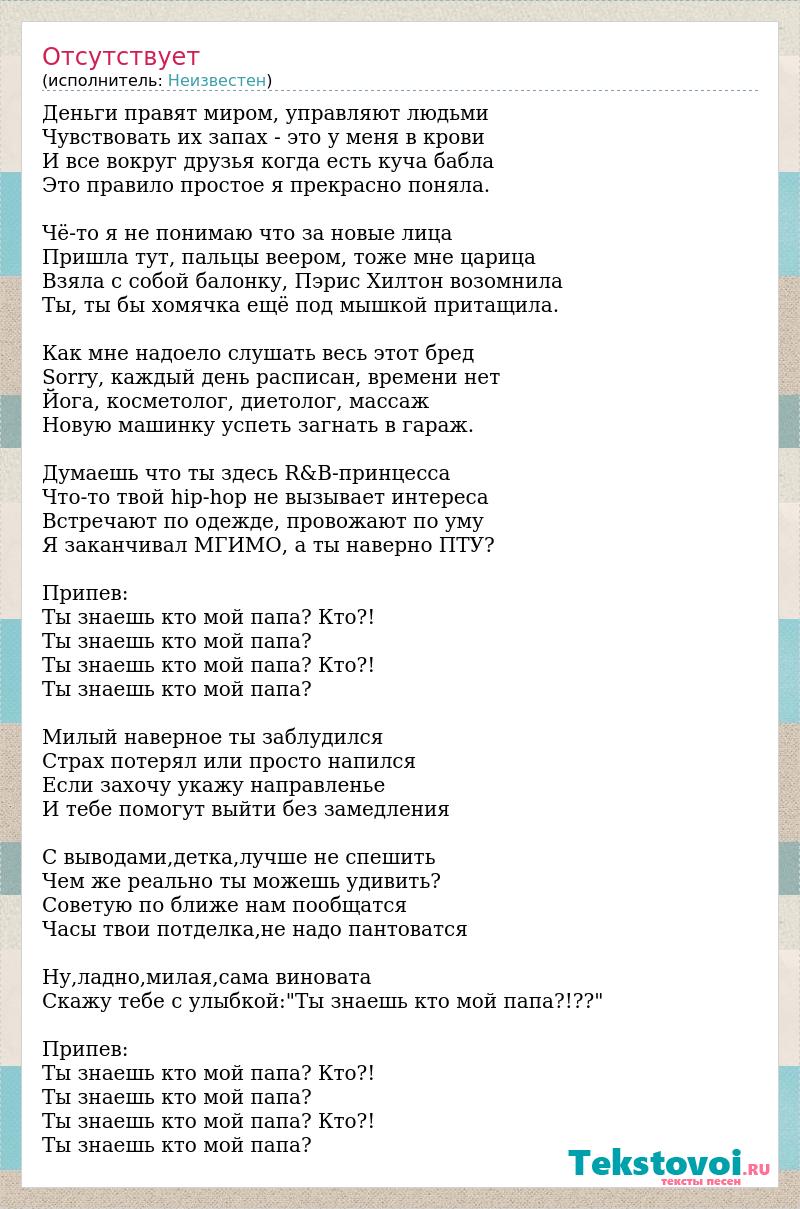 Отсутствует
(исполнитель: Неизвестен)

Деньги правят миром, управляют людьми
Чувствовать их запах - это у меня в крови
И все вокруг друзья когда есть куча бабла
Это правило простое я прекрасно поняла.

Чё-то я не понимаю что за новые лица
Пришла тут, пальцы веером, тоже мне царица
Взяла с собой балонку, Пэрис Хилтон возомнила
Ты, ты бы хомячка ещё под мышкой притащила.

Как мне надоело слушать весь этот бред
Sorry, каждый день расписан, времени нет
Йога, косметолог, диетолог, массаж
Новую машинку успеть загнать в гараж.

Думаешь что ты здесь R&B-принцесса
Что-то твой hip-hop не вызывает интереса
Встречают по одежде, провожают по уму
Я заканчивал МГИМО, а ты наверно ПТУ?

Припев:
Ты знаешь кто мой папа? Кто?!
Ты знаешь кто мой папа?
Ты знаешь кто мой папа? Кто?!
Ты знаешь кто мой папа?

Милый наверное ты заблудился
Страх потерял или просто напился
Если захочу укажу направленье
И тебе помогут выйти без замедления

С выводами,детка,лучше не спешить
Чем же реально ты можешь удивить?
Советую по ближе нам пообщатся
Часы твои потделка,не надо пантоватся

Ну,ладно,милая,сама виновата
Скажу тебе с улыбкой:"Ты знаешь кто мой папа?!??"

Припев:
Ты знаешь кто мой папа? Кто?!
Ты знаешь кто мой папа?
Ты знаешь кто мой папа? Кто?!
Ты знаешь кто мой папа?

Tekstovoi.RU
тексты песен